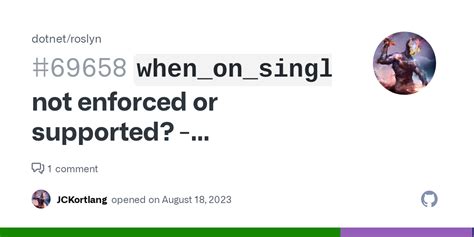 dotnet/roslyn

#69658 when_on_singl not enforced or supported? -...

1 comment

JCKortlang opened on August 18, 2023